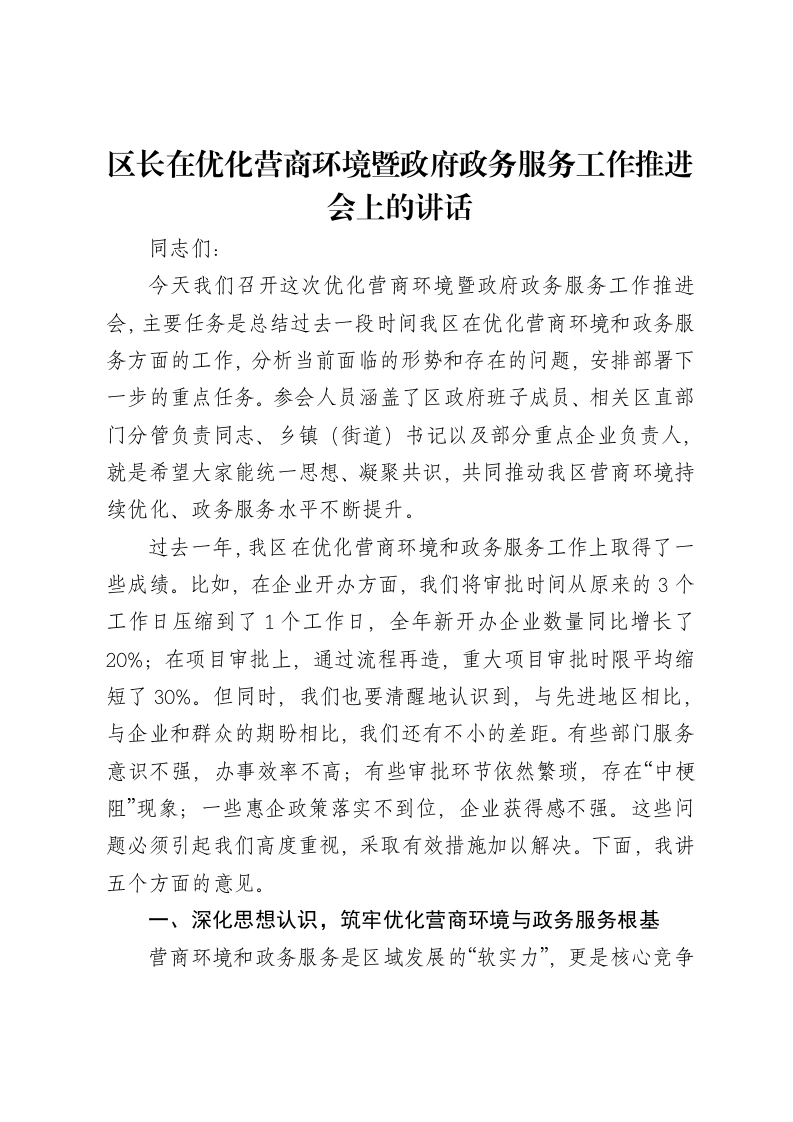 区长在优化营商环境暨政府政务服务工作推进会上的讲话

同志们：

今天我们召开这次优化营商环境暨政府政务服务工作推进会，主要任务是总结过去一段时间我区在优化营商环境和政务服务方面的工作，分析当前面临的形势和存在的问题，安排部署下一步的重点任务。参会人员涵盖了区政府班子成员、相关区直部门分管负责同志、乡镇（街道）书记以及部分重点企业负责人，就是希望大家能统一思想、凝聚共识，共同推动我区营商环境持续优化、政务服务水平不断提升。

过去一年，我区在优化营商环境和政务服务工作上取得了一些成绩。比如，在企业开办方面，我们将审批时间从原来的3个工作日压缩到了1个工作日，全年新开办企业数量同比增长了20%；在项目审批上，通过流程再造，重大项目审批时限平均缩短了30%。但同时，我们也要清醒地认识到，与先进地区相比，与企业和群众的期盼相比，我们还有不小的差距。有些部门服务意识不强，办事效率不高；有些审批环节依然繁琐，存在“中梗阻”现象；一些惠企政策落实不到位，企业获得感不强。这些问题必须引起我们高度重视，采取有效措施加以解决。下面，我讲五个方面的意见。

一、深化思想认识，筑牢优化营商环境与政务服务根基

营商环境和政务服务是区域发展的“软实力”，更是核心竞争